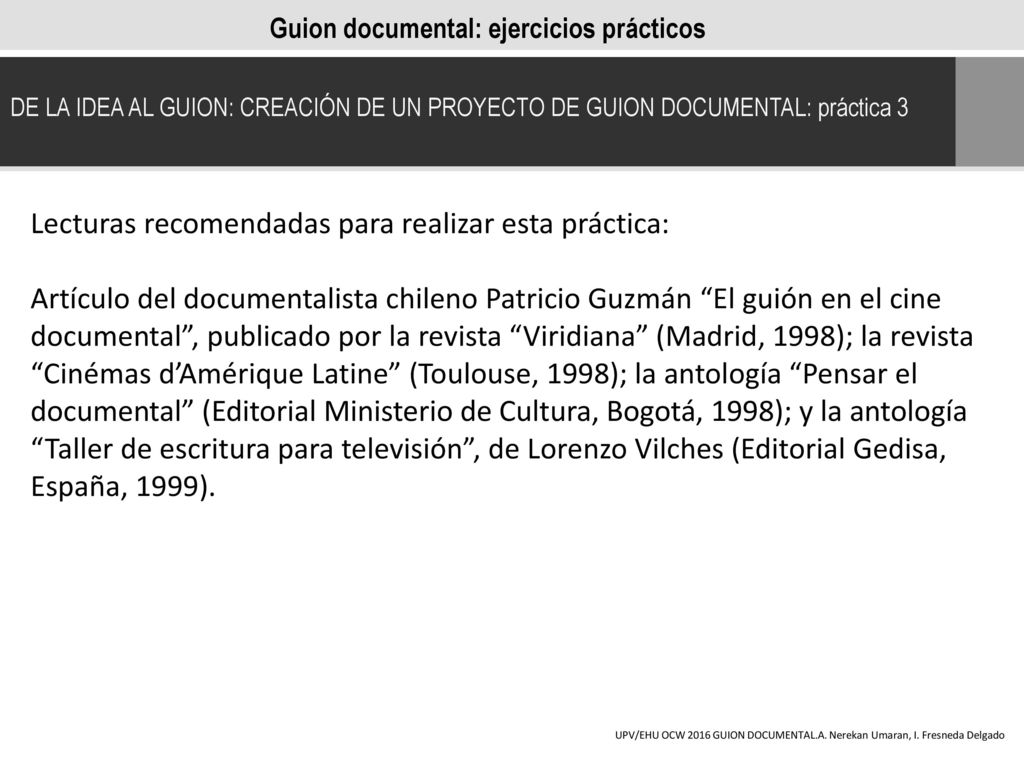 Guion documental: ejercicios prácticos

DE LA IDEA AL GUION: CREACIÓN DE UN PROYECTO DE GUION DOCUMENTAL: práctica 3

Lecturas recomendadas para realizar esta práctica:

Artículo del documentalista chileno Patricio Guzmán “El guión en el cine documental”, publicado por la revista “Viridiana” (Madrid, 1998); la revista “Cinémas d’Amérique Latine” (Toulouse, 1998); la antología “Pensar el documental” (Editorial Ministerio de Cultura, Bogotá, 1998); y la antología “Taller de escritura para televisión”, de Lorenzo Vilches (Editorial Gedisa, España, 1999).

UPV/EHU OCW 2016 GUION DOCUMENTAL.A. Nerekan Umaran, I. Fresneda Delgado